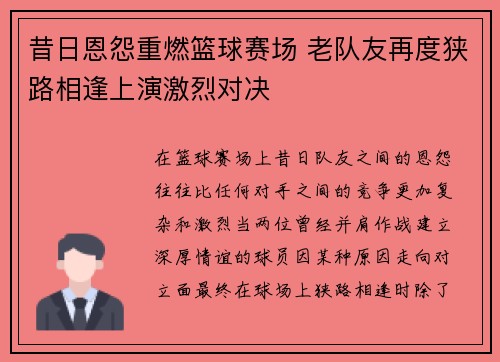 昔日恩怨重燃篮球赛场 老队友再度狭路相逢上演激烈对决

在篮球赛场上昔日队友之间的恩怨往往比任何对手之间的竞争更加复杂和激烈当两位曾经并肩作战建立深厚情谊的球员因某种原因走向对立面最终在球场上狭路相逢时除了